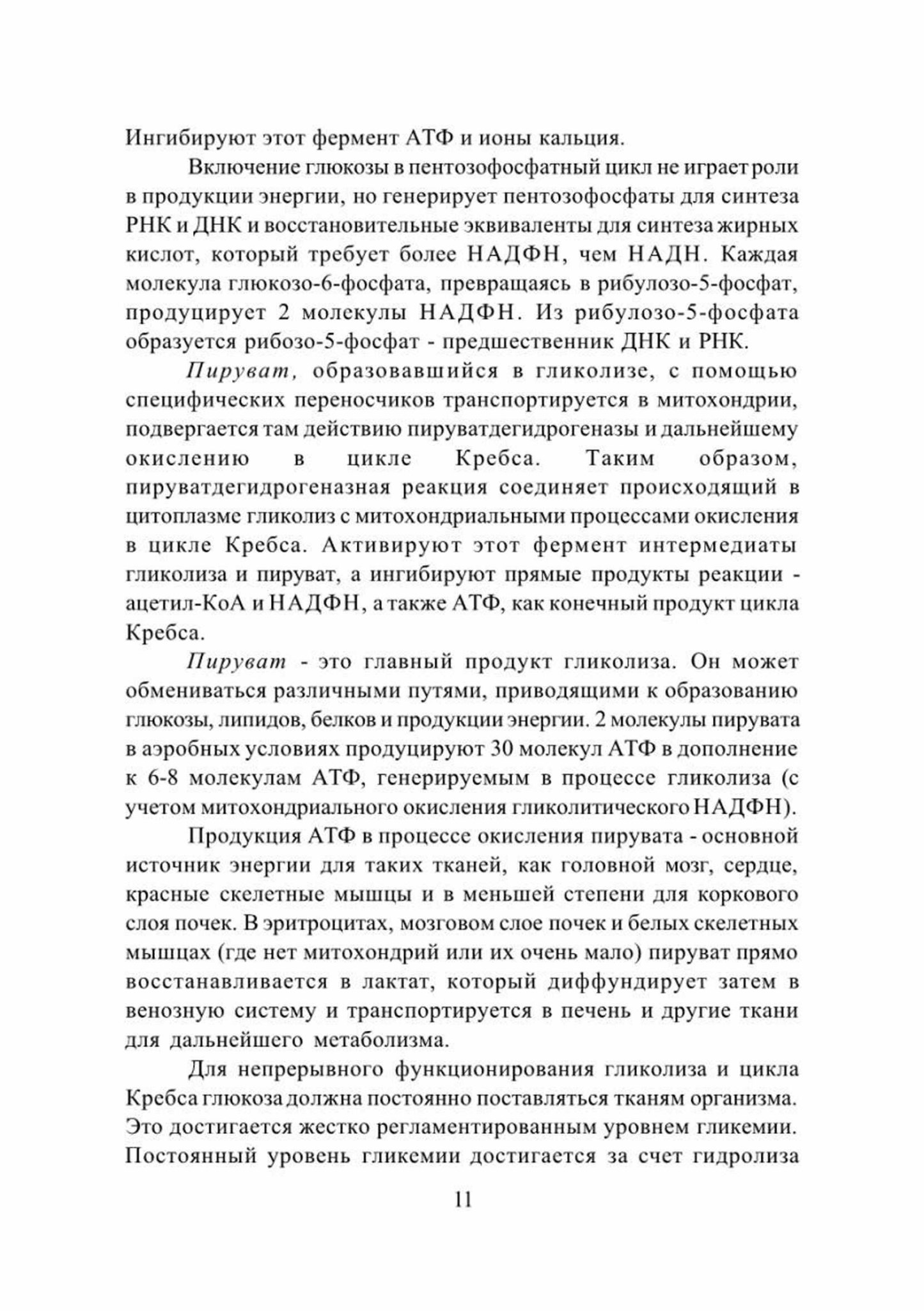 Ингибируют этот фермент АТФ и ионы кальция.

Включение глюкозы в пентозофосфатный цикл не играет роли в продукции энергии, но генерирует пентозофосфаты для синтеза РНК и ДНК и восстановительные эквиваленты для синтеза жирных кислот, который требует более НАДФН, чем НАДН. Каждая молекула глюкозо-6-фосфата, превращаясь в рибулозо-5-фосфат, продуцирует 2 молекулы НАДФН. Из рибулозо-5-фосфата образуется рибозо-5-фосфат - предшественник ДНК и РНК.

Пируват, образовавшийся в гликолизе, с помощью специфических переносчиков транспортируется в митохондрии, подвергается там действию пируватдегидрогеназы и дальнейшему окислению в цикле Кребса. Таким образом, пируватдегидрогеназная реакция соединяет происходящий в цитоплазме гликолиз с митохондриальными процессами окисления в цикле Кребса. Активируют этот фермент интермедиаты гликолиза и пируват, а ингибируют прямые продукты реакции - ацетил-КоА и НАДФН, а также АТФ, как конечный продукт цикла Кребса.

Пируват - это главный продукт гликолиза. Он может обмениваться различными путями, приводящими к образованию глюкозы, липидов, белков и продукции энергии. 2 молекулы пирувата в аэробных условиях продуцируют 30 молекул АТФ в дополнение к 6-8 молекулам АТФ, генерируемым в процессе гликолиза (с учетом митохондриального окисления гликолитического НАДФН).

Продукция АТФ в процессе окисления пирувата - основной источник энергии для таких тканей, как головной мозг, сердце, красные скелетные мышцы и в меньшей степени для коркового слоя почек. В эритроцитах, мозговом слое почек и белых скелетных мышцах (где нет митохондрий или их очень мало) пируват прямо восстанавливается в лактат, который диффундирует затем в венозную систему и транспортируется в печень и другие ткани для дальнейшего метаболизма.

Для непрерывного функционирования гликолиза и цикла Кребса глюкоза должна постоянно поставляться тканям организма. Это достигается жестко регламентированным уровнем гликемии. Постоянный уровень гликемии достигается за счет гидролиза

11